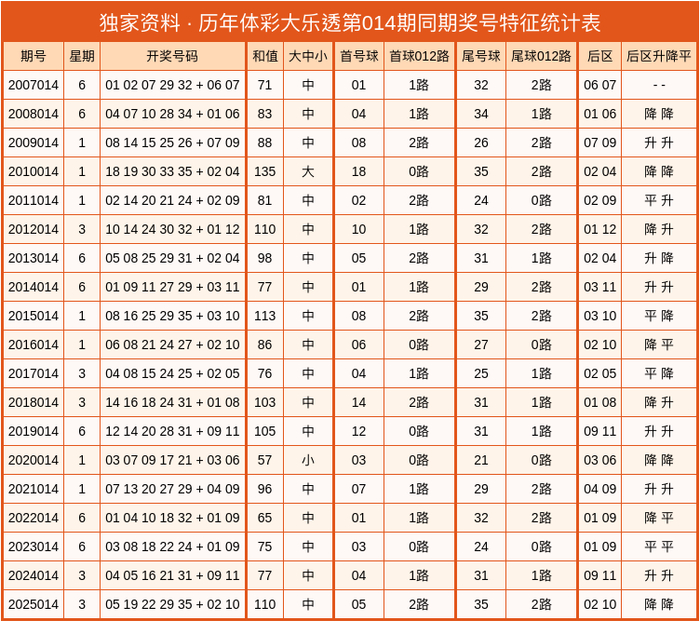 独家资料 · 历年体彩大乐透第014期同期奖号特征统计表

| 期号 | 星期 | 开奖号码 | 和值 | 大中小 | 首号球 | 首球012路 | 尾号球 | 尾球012路 | 后区 | 后区升降平 |
|---|---|---|---|---|---|---|---|---|---|---|
| 2007014 | 6 | 01 02 07 29 32 + 06 07 | 71 | 中 | 01 | 1路 | 32 | 2路 | 06 07 | - - |
| 2008014 | 6 | 04 07 10 28 34 + 01 06 | 83 | 中 | 04 | 1路 | 34 | 1路 | 01 06 | 降 降 |
| 2009014 | 1 | 08 14 15 25 26 + 07 09 | 88 | 中 | 08 | 2路 | 26 | 2路 | 07 09 | 升 升 |
| 2010014 | 1 | 18 19 30 33 35 + 02 04 | 135 | 大 | 18 | 0路 | 35 | 2路 | 02 04 | 降 降 |
| 2011014 | 1 | 02 14 20 21 24 + 02 09 | 81 | 中 | 02 | 2路 | 24 | 0路 | 02 09 | 平 升 |
| 2012014 | 3 | 10 14 24 30 32 + 01 12 | 110 | 中 | 10 | 1路 | 32 | 2路 | 01 12 | 降 升 |
| 2013014 | 6 | 05 08 25 29 31 + 02 04 | 98 | 中 | 05 | 2路 | 31 | 1路 | 02 04 | 升 降 |
| 2014014 | 6 | 01 09 11 27 29 + 03 11 | 77 | 中 | 01 | 1路 | 29 | 2路 | 03 11 | 升 升 |
| 2015014 | 1 | 08 16 25 29 35 + 03 10 | 113 | 中 | 08 | 2路 | 35 | 2路 | 03 10 | 平 降 |
| 2016014 | 1 | 06 08 21 24 27 + 02 10 | 86 | 中 | 06 | 0路 | 27 | 0路 | 02 10 | 降 平 |
| 2017014 | 3 | 04 08 15 24 25 + 02 05 | 76 | 中 | 04 | 1路 | 25 | 1路 | 02 05 | 平 降 |
| 2018014 | 3 | 14 16 18 24 31 + 01 08 | 103 | 中 | 14 | 2路 | 31 | 1路 | 01 08 | 降 升 |
| 2019014 | 6 | 12 14 20 28 31 + 09 11 | 105 | 中 | 12 | 0路 | 31 | 1路 | 09 11 | 升 升 |
| 2020014 | 1 | 03 07 09 17 21 + 03 06 | 57 | 小 | 03 | 0路 | 21 | 0路 | 03 06 | 降 降 |
| 2021014 | 1 | 07 13 20 27 29 + 04 09 | 96 | 中 | 07 | 1路 | 29 | 2路 | 04 09 | 升 升 |
| 2022014 | 6 | 01 04 10 18 32 + 01 09 | 65 | 中 | 01 | 1路 | 32 | 2路 | 01 09 | 降 平 |
| 2023014 | 6 | 03 08 18 22 24 + 01 09 | 75 | 中 | 03 | 0路 | 24 | 0路 | 01 09 | 平 平 |
| 2024014 | 3 | 04 05 16 21 31 + 09 11 | 77 | 中 | 04 | 1路 | 31 | 1路 | 09 11 | 升 升 |
| 2025014 | 3 | 05 19 22 29 35 + 02 10 | 110 | 中 | 05 | 2路 | 35 | 2路 | 02 10 | 降 降 |